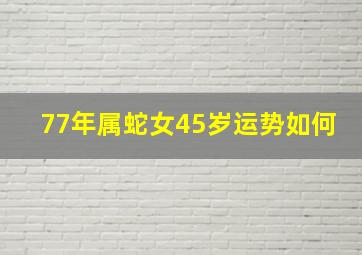 77年属蛇女45岁运势如何